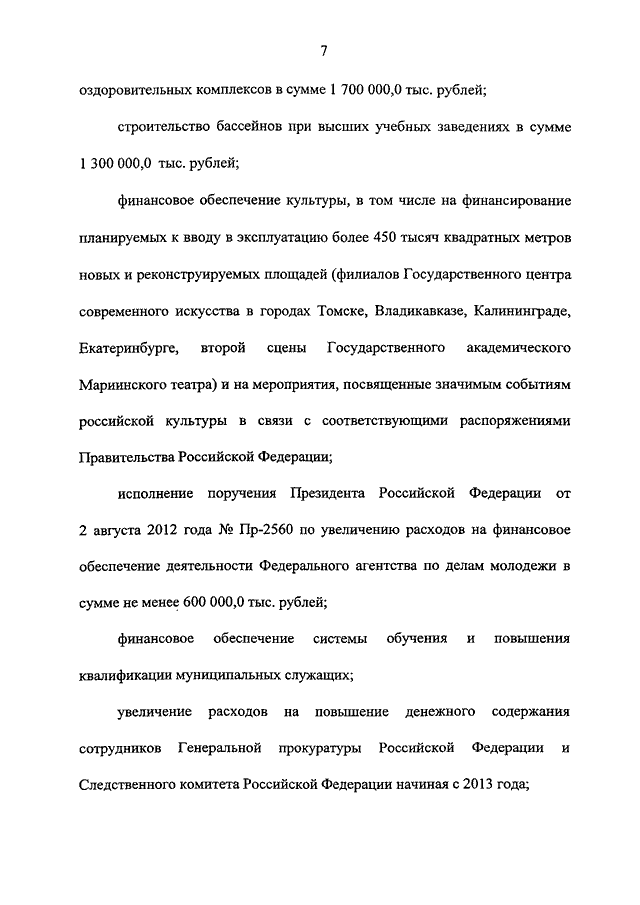 7

оздоровительных комплексов в сумме 1 700 000,0 тыс. рублей;

строительство бассейнов при высших учебных заведениях в сумме 1 300 000,0 тыс. рублей;

финансовое обеспечение культуры, в том числе на финансирование планируемых к вводу в эксплуатацию более 450 тысяч квадратных метров новых и реконструируемых площадей (филиалов Государственного центра современного искусства в городах Томске, Владикавказе, Калининграде, Екатеринбурге, второй сцены Государственного академического Мариинского театра) и на мероприятия, посвященные значимым событиям российской культуры в связи с соответствующими распоряжениями Правительства Российской Федерации;

исполнение поручения Президента Российской Федерации от 2 августа 2012 года № Пр-2560 по увеличению расходов на финансовое обеспечение деятельности Федерального агентства по делам молодежи в сумме не менее 600 000,0 тыс. рублей;

финансовое обеспечение системы обучения и повышения квалификации муниципальных служащих;

увеличение расходов на повышение денежного содержания сотрудников Генеральной прокуратуры Российской Федерации и Следственного комитета Российской Федерации начиная с 2013 года;